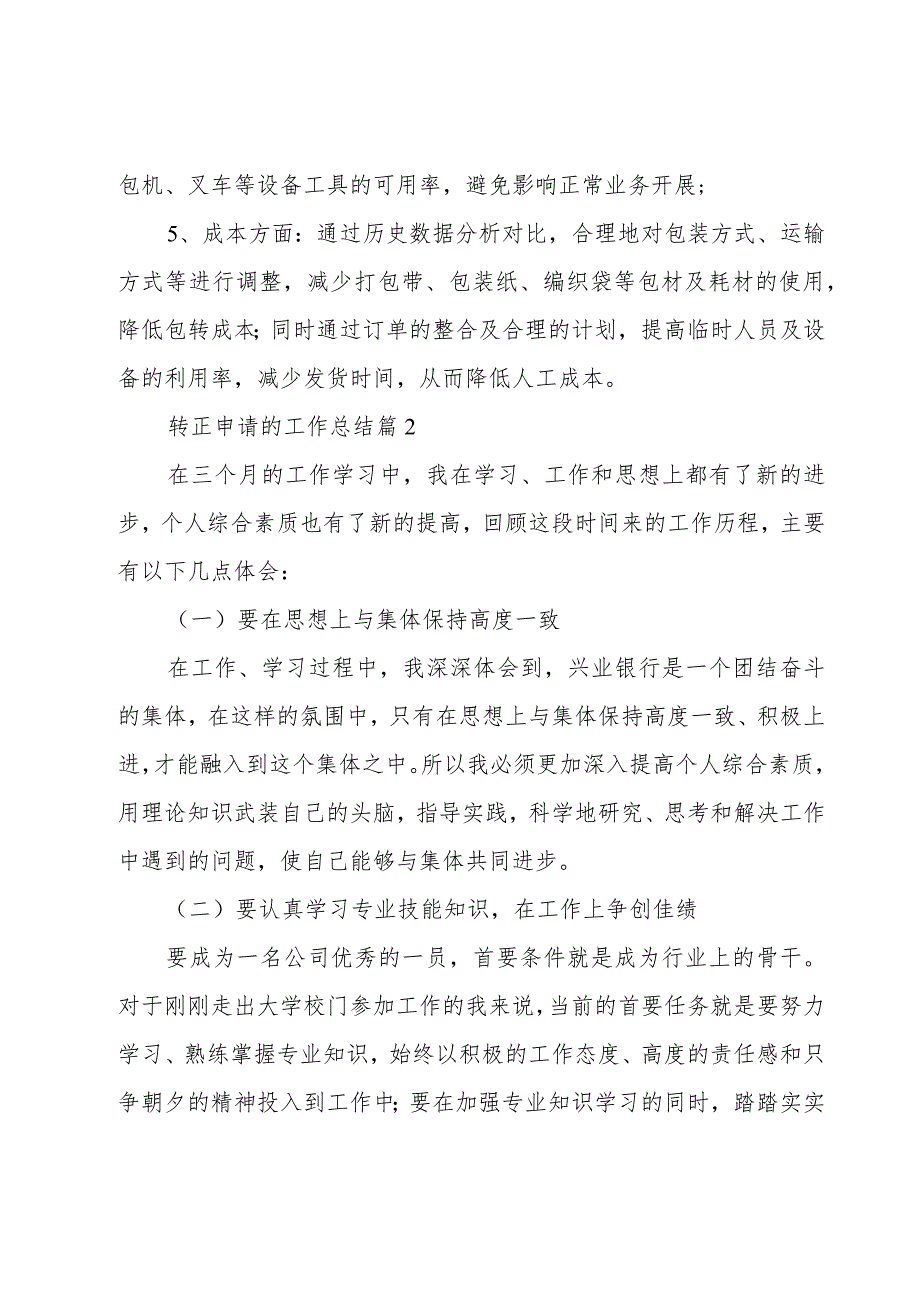 包机、叉车等设备工具的可用率，避免影响正常业务开展；

5、成本方面：通过历史数据分析对比，合理地对包装方式、运输方式等进行调整，减少打包带、包装纸、编织袋等包材及耗材的使用，降低包转成本;同时通过订单的整合及合理的计划，提高临时人员及设备的利用率，减少发货时间，从而降低人工成本。

转正申请的工作总结篇2

在三个月的工作学习中，我在学习、工作和思想上都有了新的进步，个人综合素质也有了新的提高，回顾这段时间来的工作历程，主要有以下几点体会：

（一）要在思想上与集体保持高度一致

在工作、学习过程中，我深深体会到，兴业银行是一个团结奋斗的集体，在这样的氛围中，只有在思想上与集体保持高度一致、积极上进，才能融入到这个集体之中。所以我必须更加深入提高个人综合素质，用理论知识武装自己的头脑，指导实践，科学地研究、思考和解决工作中遇到的问题，使自己能够与集体共同进步。

（二）要认真学习专业技能知识，在工作上争创佳绩

要成为一名公司优秀的一员，首要条件就是成为行业上的骨干。对于刚刚走出大学校门参加工作的我来说，当前的首要任务就是要努力学习、熟练掌握专业知识，始终以积极的工作态度、高度的责任感和只争朝夕的精神投入到工作中;要在加强专业知识学习的同时，踏踏实实